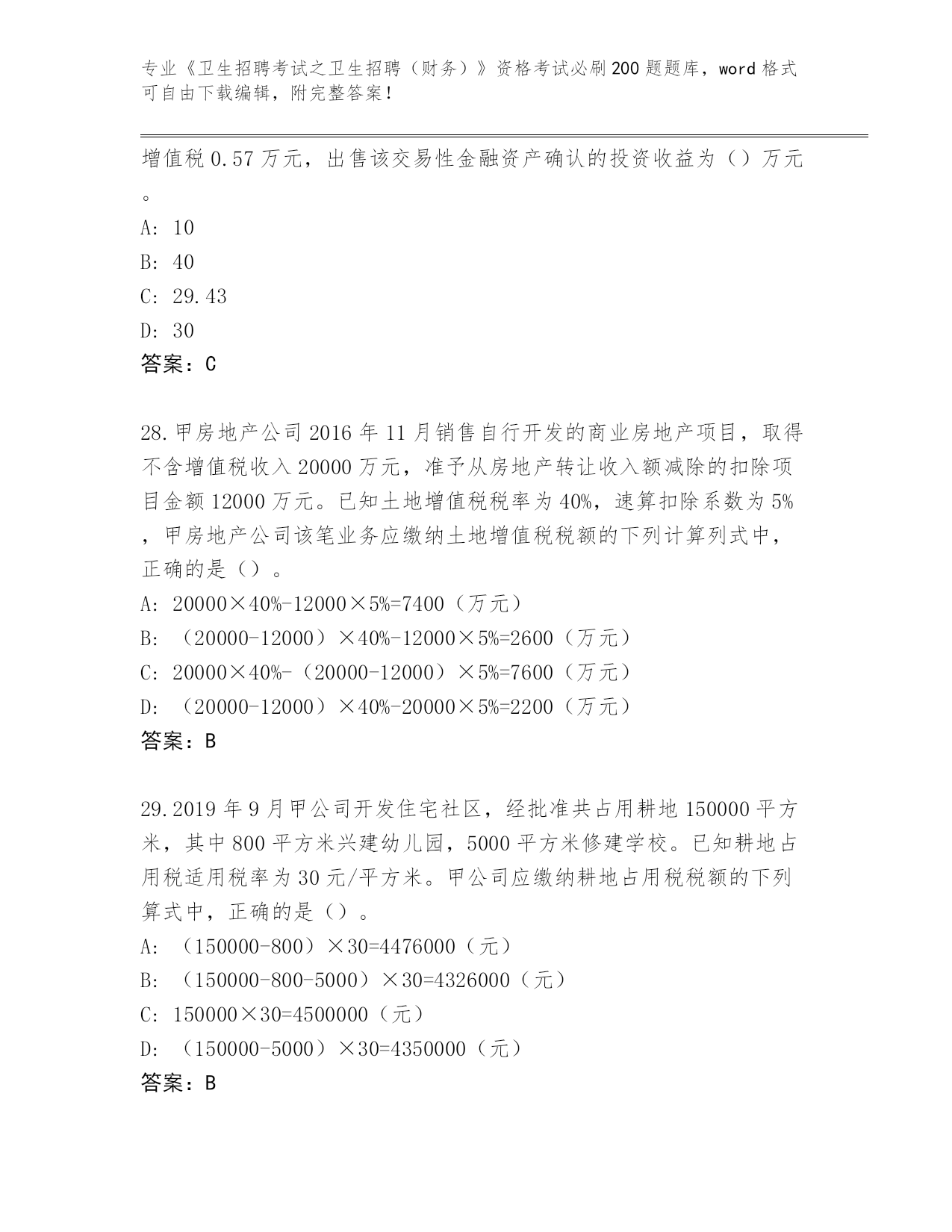 专业《卫生招聘考试之卫生招聘（财务）》资格考试必刷200题题库，word格式可自由下载编辑，附完整答案！

增值税0.57万元，出售该交易性金融资产确认的投资收益为（）万元。

A: 10

B: 40

C: 29.43

D: 30

答案：C

28.甲房地产公司2016年11月销售自行开发的商业房地产项目，取得不含增值税收入20000万元，准予从房地产转让收入额减除的扣除项目金额12000万元。已知土地增值税税率为40%，速算扣除系数为5%，甲房地产公司该笔业务应缴纳土地增值税税额的下列计算列式中，正确的是（）。

A: 20000×40%-12000×5%=7400（万元）

B: （20000-12000）×40%-12000×5%=2600（万元）

C: 20000×40%-（20000-12000）×5%=7600（万元）

D: （20000-12000）×40%-20000×5%=2200（万元）

答案：B

29.2019年9月甲公司开发住宅社区，经批准共占用耕地150000平方米，其中800平方米兴建幼儿园，5000平方米修建学校。已知耕地占用税适用税率为30元/平方米。甲公司应缴纳耕地占用税税额的下列算式中，正确的是（）。

A: （150000-800）×30=4476000（元）

B: （150000-800-5000）×30=4326000（元）

C: 150000×30=4500000（元）

D: （150000-5000）×30=4350000（元）

答案：B